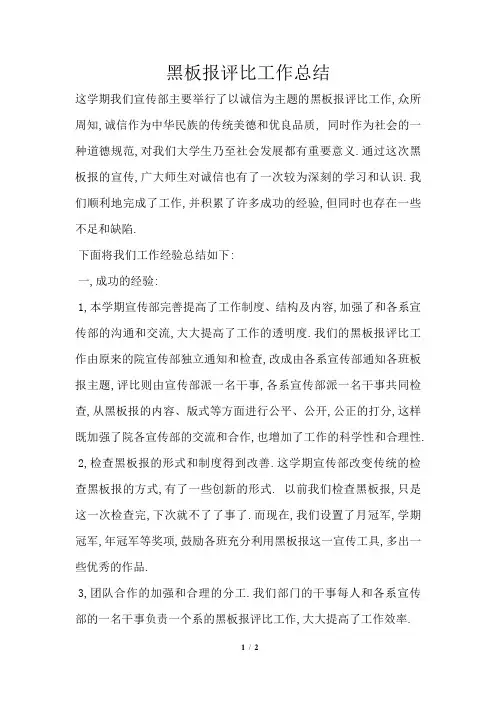 黑板报评比工作总结

这学期我们宣传部主要举行了以诚信为主题的黑板报评比工作,众所周知,诚信作为中华民族的传统美德和优良品质, 同时作为社会的一种道德规范,对我们大学生乃至社会发展都有重要意义.通过这次黑板报的宣传,广大师生对诚信也有了一次较为深刻的学习和认识.我们顺利地完成了工作,并积累了许多成功的经验,但同时也存在一些不足和缺陷.

下面将我们工作经验总结如下:

一,成功的经验:

1,本学期宣传部完善提高了工作制度、结构及内容,加强了和各系宣传部的沟通和交流,大大提高了工作的透明度.我们的黑板报评比工作由原来的院宣传部独立通知和检查,改成由各系宣传部通知各班板报主题,评比则由宣传部派一名干事,各系宣传部派一名干事共同检查,从黑板报的内容、版式等方面进行公平、公开,公正的打分,这样既加强了院各宣传部的交流和合作,也增加了工作的科学性和合理性.

2,检查黑板报的形式和制度得到改善.这学期宣传部改变传统的检查黑板报的方式,有了一些创新的形式. 以前我们检查黑板报,只是这一次检查完,下次就不了了事了.而现在,我们设置了月冠军,学期冠军,年冠军等奖项,鼓励各班充分利用黑板报这一宣传工具,多出一些优秀的作品.

3,团队合作的加强和合理的分工.我们部门的干事每人和各系宣传部的一名干事负责一个系的黑板报评比工作,大大提高了工作效率.

1 / 2